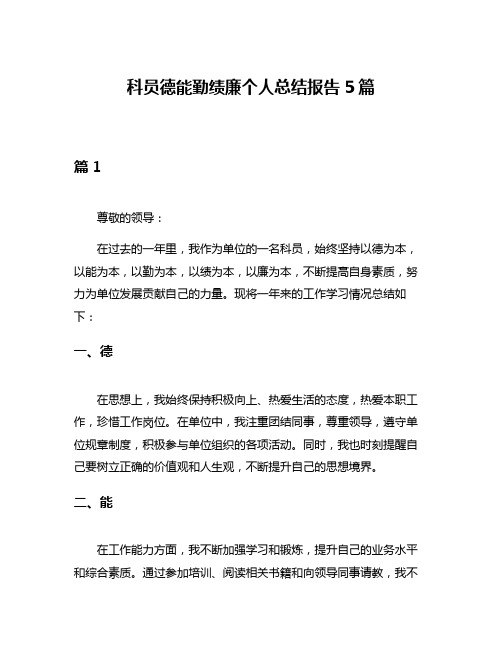 科员德能勤绩廉个人总结报告5篇

篇1

尊敬的领导：

在过去的一年里，我作为单位的一名科员，始终坚持以德为本，以能为本，以勤为本，以绩为本，以廉为本，不断提高自身素质，努力为单位发展贡献自己的力量。现将一年来的工作学习情况总结如下：

一、德

在思想上，我始终保持积极向上、热爱生活的态度，热爱本职工作，珍惜工作岗位。在单位中，我注重团结同事，尊重领导，遵守单位规章制度，积极参与单位组织的各项活动。同时，我也时刻提醒自己要树立正确的价值观和人生观，不断提升自己的思想境界。

二、能

在工作能力方面，我不断加强学习和锻炼，提升自己的业务水平和综合素质。通过参加培训、阅读相关书籍和向领导同事请教，我不